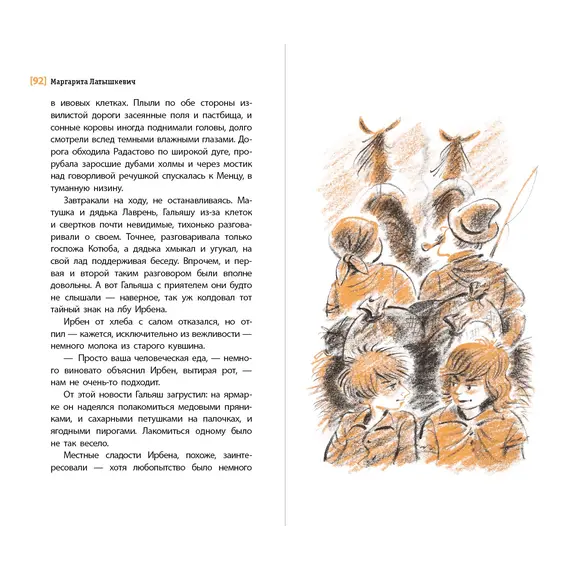 [92] Маргарита Латышкевич

в ивовых клетках. Плыли по обе стороны извилистой дороги засеянные поля и пастбища, и сонные коровы иногда поднимали головы, долго смотрели вслед темными влажными глазами. Дорога обходила Радастово по широкой дуге, прорубала заросшие дубами холмы и через мостик над говорливой речушкой спускалась к Менцу, в туманную низину.

Завтракали на ходу, не останавливаясь. Матушка и дядька Лаврень, Гальяшу из-за клеток и свертков почти невидимые, тихонько разговаривали о своем. Точнее, разговаривала только госпожа Котюба, а дядька хмыкал и угукал, на свой лад поддерживая беседу. Впрочем, и первая и второй таким разговором были вполне довольны. А вот Гальяша с приятелем они будто не слышали — наверное, так уж колдовал тот тайный знак на лбу Ирбена.

Ирбен от хлеба с салом отказался, но отпил — кажется, исключительно из вежливости — немного молока из старого кувшина.

— Просто ваша человеческая еда, — немного виновато объяснил Ирбен, вытирая рот, — нам не очень-то подходит.

От этой новости Гальяш загрустил: на ярмарке он надеялся полакомиться медовыми пряниками, и сахарными петушками на палочках, и ягодными пирогами. Лакомиться одному было не так весело.

Местные сладости Ирбена, похоже, заинтересовали — хотя любопытство было немного